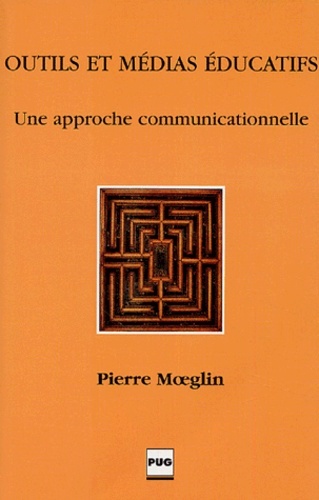 OUTILS ET MÉDIAS ÉDUCATIFS

Une approche communicationnelle

Pierre Mœglin

PUG